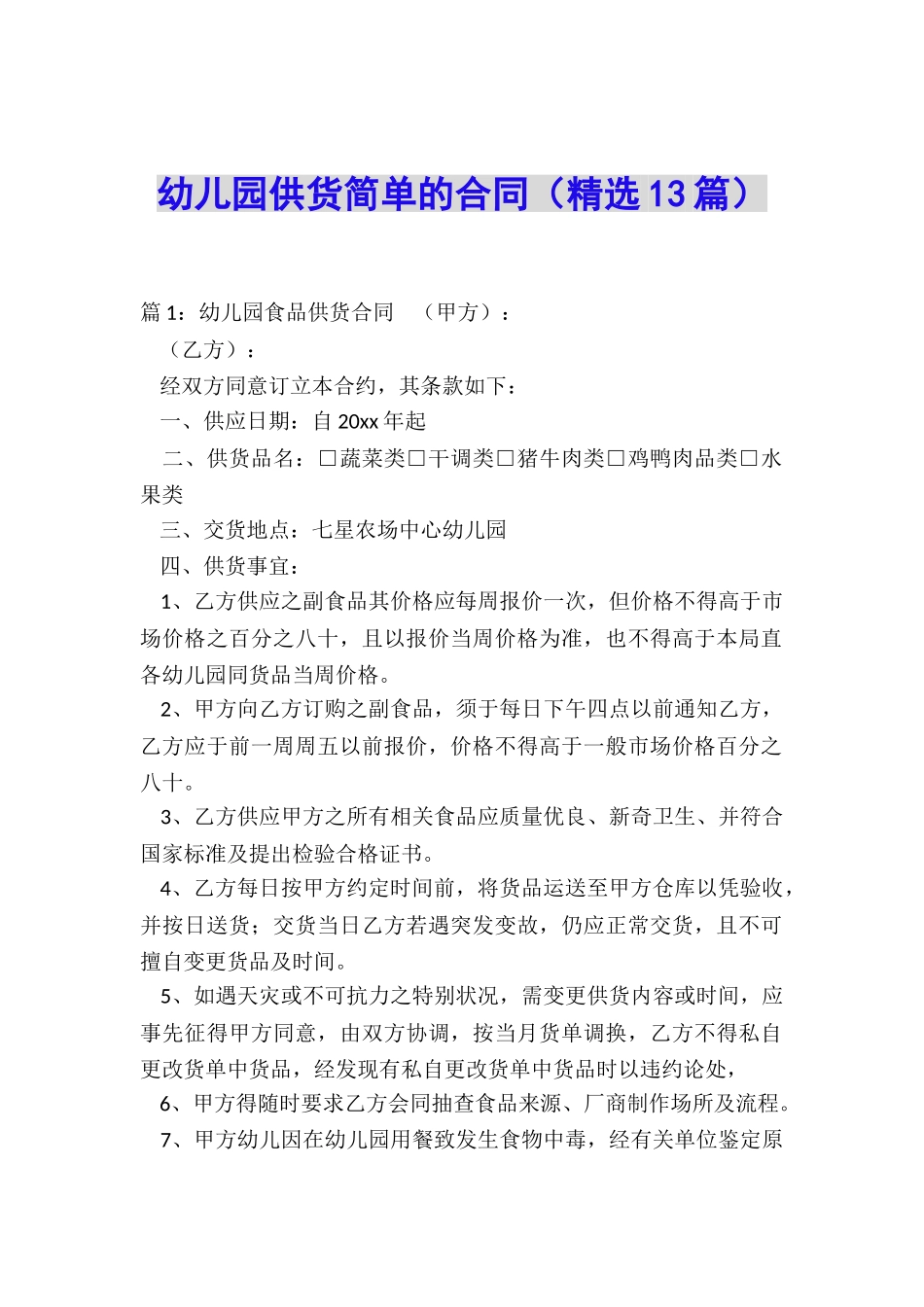 幼儿园供货简单的合同（精选13篇）

篇1：幼儿园食品供货合同　（甲方）：

（乙方）：

经双方同意订立本合约，其条款如下：

一、供应日期：自20xx年起

二、供货品名：□蔬菜类□干调类□猪牛肉类□鸡鸭肉品类□水果类

三、交货地点：七星农场中心幼儿园

四、供货事宜：

1、乙方供应之副食品其价格应每周报价一次，但价格不得高于市场价格之百分之八十，且以报价当周价格为准，也不得高于本局直各幼儿园同货品当周价格。

2、甲方向乙方订购之副食品，须于每日下午四点以前通知乙方，乙方应于前一周周五以前报价，价格不得高于一般市场价格百分之八十。

3、乙方供应甲方之所有相关食品应质量优良、新奇卫生、并符合国家标准及提出检验合格证书。

4、乙方每日按甲方约定时间前，将货品运送至甲方仓库以凭验收，并按日送货；交货当日乙方若遇突发变故，仍应正常交货，且不可擅自变更货品及时间。

5、如遇天灾或不可抗力之特别状况，需变更供货内容或时间，应事先征得甲方同意，由双方协调，按当月货单调换，乙方不得私自更改货单中货品，经发现有私自更改货单中货品时以违约论处，

6、甲方得随时要求乙方会同抽查食品来源、厂商制作场所及流程。

7、甲方幼儿因在幼儿园用餐致发生食物中毒，经有关单位鉴定原